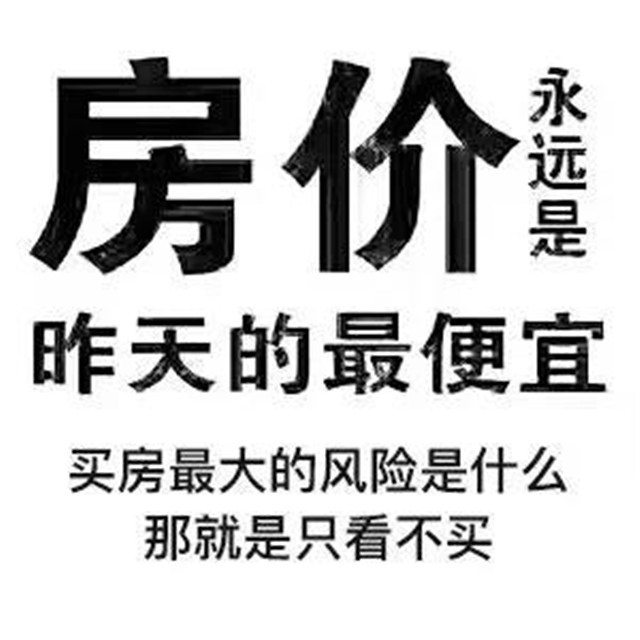 房价永远是
昨天的最便宜

买房最大的风险是什么
那就是只看不买